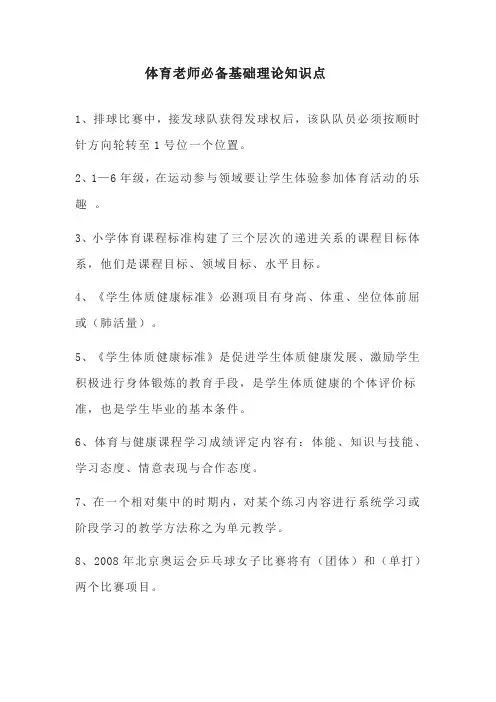 体育老师必备基础理论知识点

1、排球比赛中，接发球队获得发球权后，该队队员必须按顺时针方向轮转至 1 号位一个位置。

2、1—6 年级，在运动参与领域要让学生体验参加体育活动的乐趣 。

3、小学体育课程标准构建了三个层次的递进关系的课程目标体系，他们是课程目标、领域目标、水平目标。

4、《学生体质健康标准》必测项目有身高、体重、坐位体前屈或（肺活量）。

5、《学生体质健康标准》是促进学生体质健康发展、激励学生积极进行身体锻炼的教育手段，是学生体质健康的个体评价标准，也是学生毕业的基本条件。

6、体育与健康课程学习成绩评定内容有：体能、知识与技能、学习态度、情意表现与合作态度。

7、在一个相对集中的时期内，对某个练习内容进行系统学习或阶段学习的教学方法称之为单元教学。

8、2008 年北京奥运会乒乓球女子比赛将有（团体）和（单打）两个比赛项目。